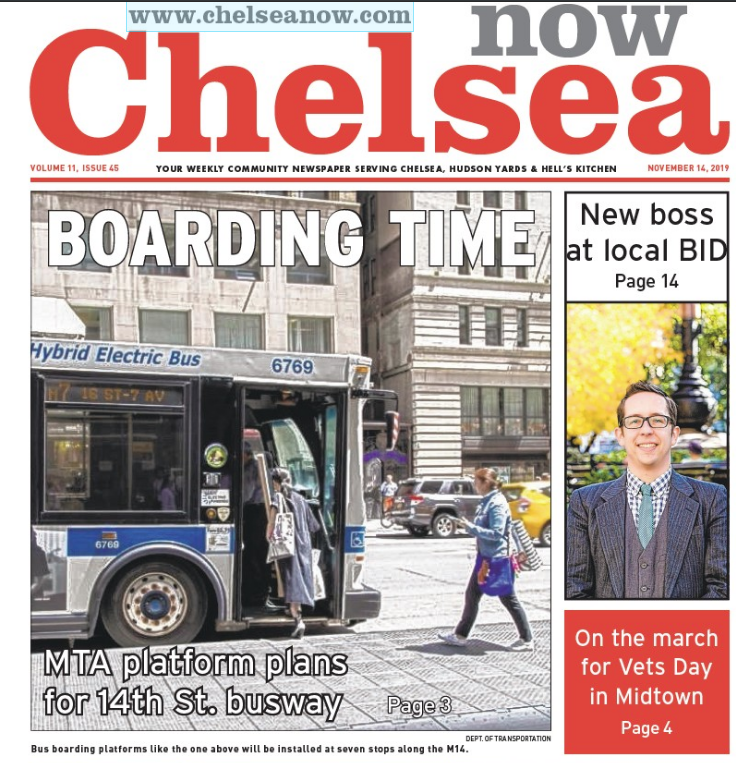 www.chelseanow.com
Chelsea now

VOLUME 11, ISSUE 45 YOUR WEEKLY COMMUNITY NEWSPAPER SERVING CHELSEA, HUDSON YARDS & HELL'S KITCHEN NOVEMBER 14, 2019

BOARDING TIME

Hybrid Electric Bus 6769
M7 16 ST-7 AV
6769

MTA platform plans for 14th St. busway Page 3

DEPT. OF TRANSPORTATION
Bus boarding platforms like the one above will be installed at seven stops along the M14.

New boss at local BID
Page 14

On the march for Vets Day in Midtown
Page 4